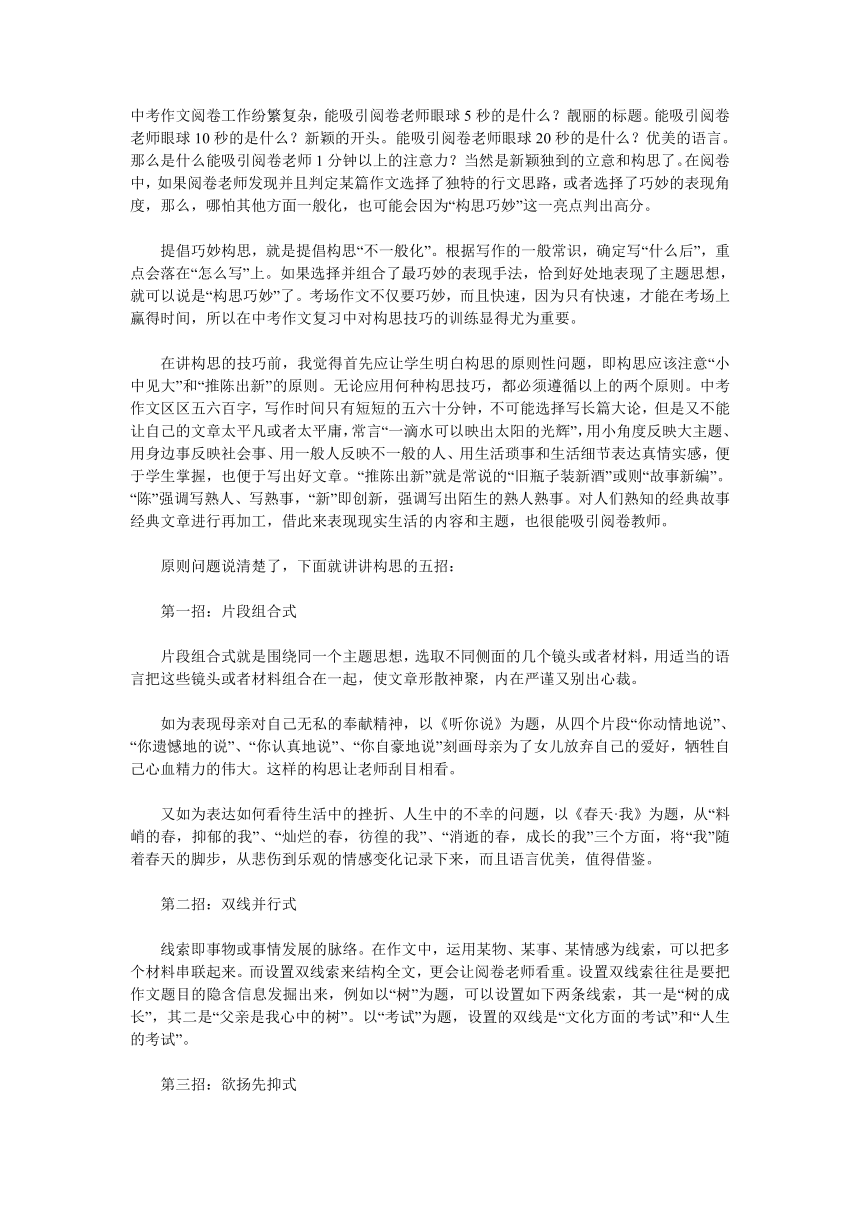 中考作文阅卷工作纷繁复杂，能吸引阅卷老师眼球 5 秒的是什么？靓丽的标题。能吸引阅卷老师眼球 10 秒的是什么？新颖的开头。能吸引阅卷老师眼球 20 秒的是什么？优美的语言。那么是什么能吸引阅卷老师 1 分钟以上的注意力？当然是新颖独到的立意和构思了。在阅卷中，如果阅卷老师发现并且判定某篇作文选择了独特的行文思路，或者选择了巧妙的表现角度，那么，哪怕其他方面一般化，也可能会因为“构思巧妙”这一亮点判出高分。

提倡巧妙构思，就是提倡构思“不一般化”。根据写作的一般常识，确定写“什么后”，重点会落在“怎么写”上。如果选择并组合了最巧妙的表现手法，恰到好处地表现了主题思想，就可以说是“构思巧妙”了。考场作文不仅要巧妙，而且快速，因为只有快速，才能在考场上赢得时间，所以在中考作文复习中对构思技巧的训练显得尤为重要。

在讲构思的技巧前，我觉得首先应让学生明白构思的原则性问题，即构思应该注意“小中见大”和“推陈出新”的原则。无论应用何种构思技巧，都必须遵循以上的两个原则。中考作文区区五六百字，写作时间只有短短的五六十分钟，不可能选择写长篇大论，但是又不能让自己的文章太平凡或者太平庸，常言“一滴水可以映出太阳的光辉”，用小角度反映大主题、用身边事反映社会事、用一般人反映不一般的人、用生活琐事和生活细节表达真情实感，便于学生掌握，也便于写出好文章。“推陈出新”就是常说的“旧瓶子装新酒”或则“故事新编”。“陈”强调写熟人、写熟事，“新”即创新，强调写出陌生的熟人熟事。对人们熟知的经典故事经典文章进行再加工，借此来表现现实生活的内容和主题，也很能吸引阅卷教师。

原则问题说清楚了，下面就讲讲构思的五招：

第一招：片段组合式

片段组合式就是围绕同一个主题思想，选取不同侧面的几个镜头或者材料，用适当的语言把这些镜头或者材料组合在一起，使文章形散神聚，内在严谨又别出心裁。

如为表现母亲对自己无私的奉献精神，以《听你说》为题，从四个片段“你动情地说”、“你遗憾地的说”、“你认真地说”、“你自豪地说”刻画母亲为了女儿放弃自己的爱好，牺牲自己心血精力的伟大。这样的构思让老师刮目相看。

又如为表达如何看待生活中的挫折、人生中的不幸的问题，以《春天·我》为题，从“料峭的春，抑郁的我”、“灿烂的春，彷徨的我”、“消逝的春，成长的我”三个方面，将“我”随着春天的脚步，从悲伤到乐观的情感变化记录下来，而且语言优美，值得借鉴。

第二招：双线并行式

线索即事物或事情发展的脉络。在作文中，运用某物、某事、某情感为线索，可以把多个材料串联起来。而设置双线索来结构全文，更会让阅卷老师看重。设置双线索往往是要把作文题目的隐含信息发掘出来，例如以“树”为题，可以设置如下两条线索，其一是“树的成长”，其二是“父亲是我心中的树”。以“考试”为题，设置的双线是“文化方面的考试”和“人生的考试”。

第三招：欲扬先抑式